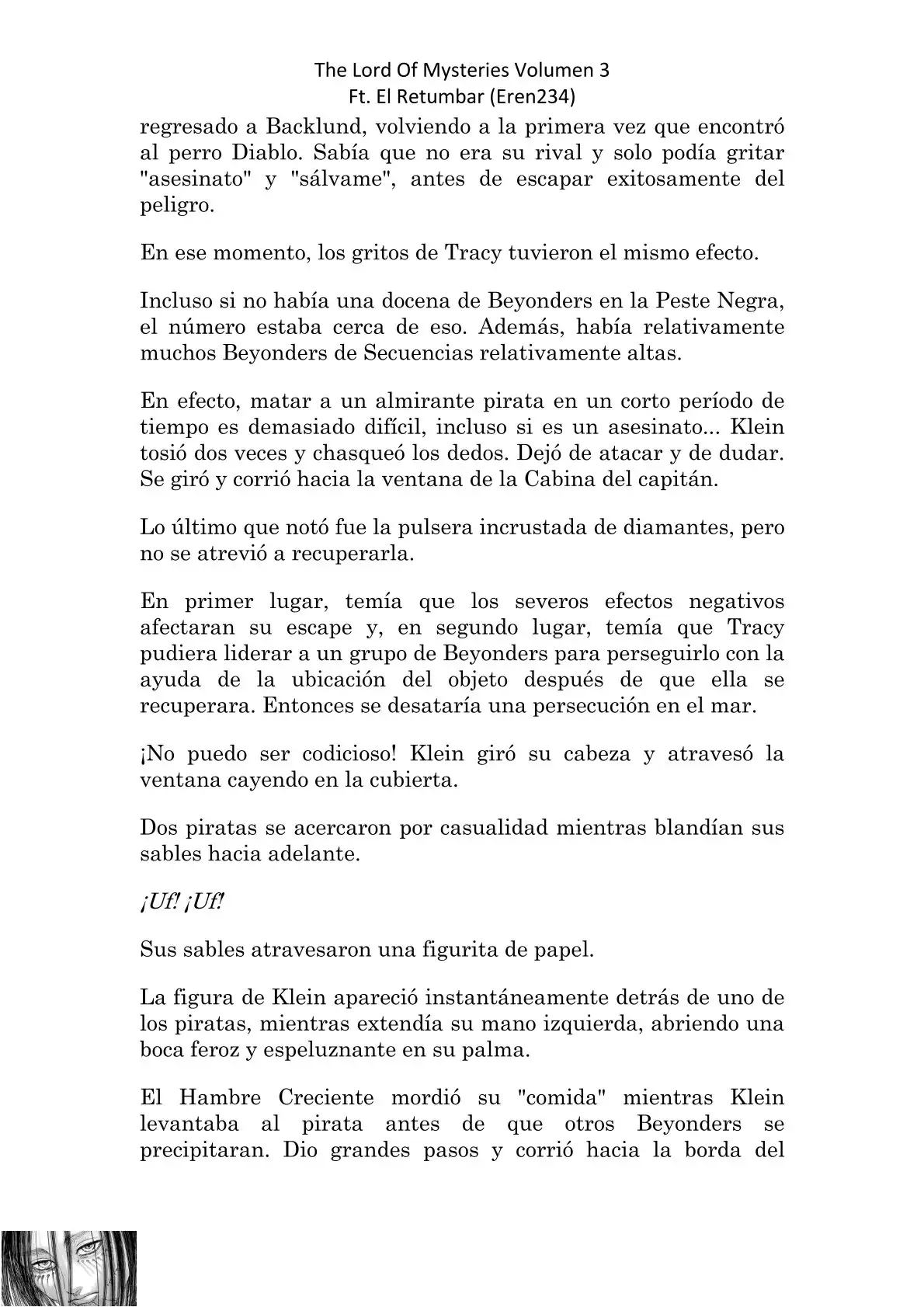 The Lord Of Mysteries Volumen 3
Ft. El Retumbar (Eren234)

regresado a Backlund, volviendo a la primera vez que encontró al perro Diablo. Sabía que no era su rival y solo podía gritar "asesinato" y "sálvame", antes de escapar exitosamente del peligro.

En ese momento, los gritos de Tracy tuvieron el mismo efecto.

Incluso si no había una docena de Beyonders en la Peste Negra, el número estaba cerca de eso. Además, había relativamente muchos Beyonders de Secuencias relativamente altas.

En efecto, matar a un almirante pirata en un corto período de tiempo es demasiado difícil, incluso si es un asesinato... Klein tosió dos veces y chasqueó los dedos. Dejó de atacar y de dudar. Se giró y corrió hacia la ventana de la Cabina del capitán.

Lo último que notó fue la pulsera incrustada de diamantes, pero no se atrevió a recuperarla.

En primer lugar, temía que los severos efectos negativos afectaran su escape y, en segundo lugar, temía que Tracy pudiera liderar a un grupo de Beyonders para perseguirlo con la ayuda de la ubicación del objeto después de que ella se recuperara. Entonces se desataría una persecución en el mar.

¡No puedo ser codicioso! Klein giró su cabeza y atravesó la ventana cayendo en la cubierta.

Dos piratas se acercaron por casualidad mientras blandían sus sables hacia adelante.

¡Uf! ¡Uf!

Sus sables atravesaron una figurita de papel.

La figura de Klein apareció instantáneamente detrás de uno de los piratas, mientras extendía su mano izquierda, abriendo una boca feroz y espeluznante en su palma.

El Hambre Creciente mordió su "comida" mientras Klein levantaba al pirata antes de que otros Beyonders se precipitaran. Dio grandes pasos y corrió hacia la borda del